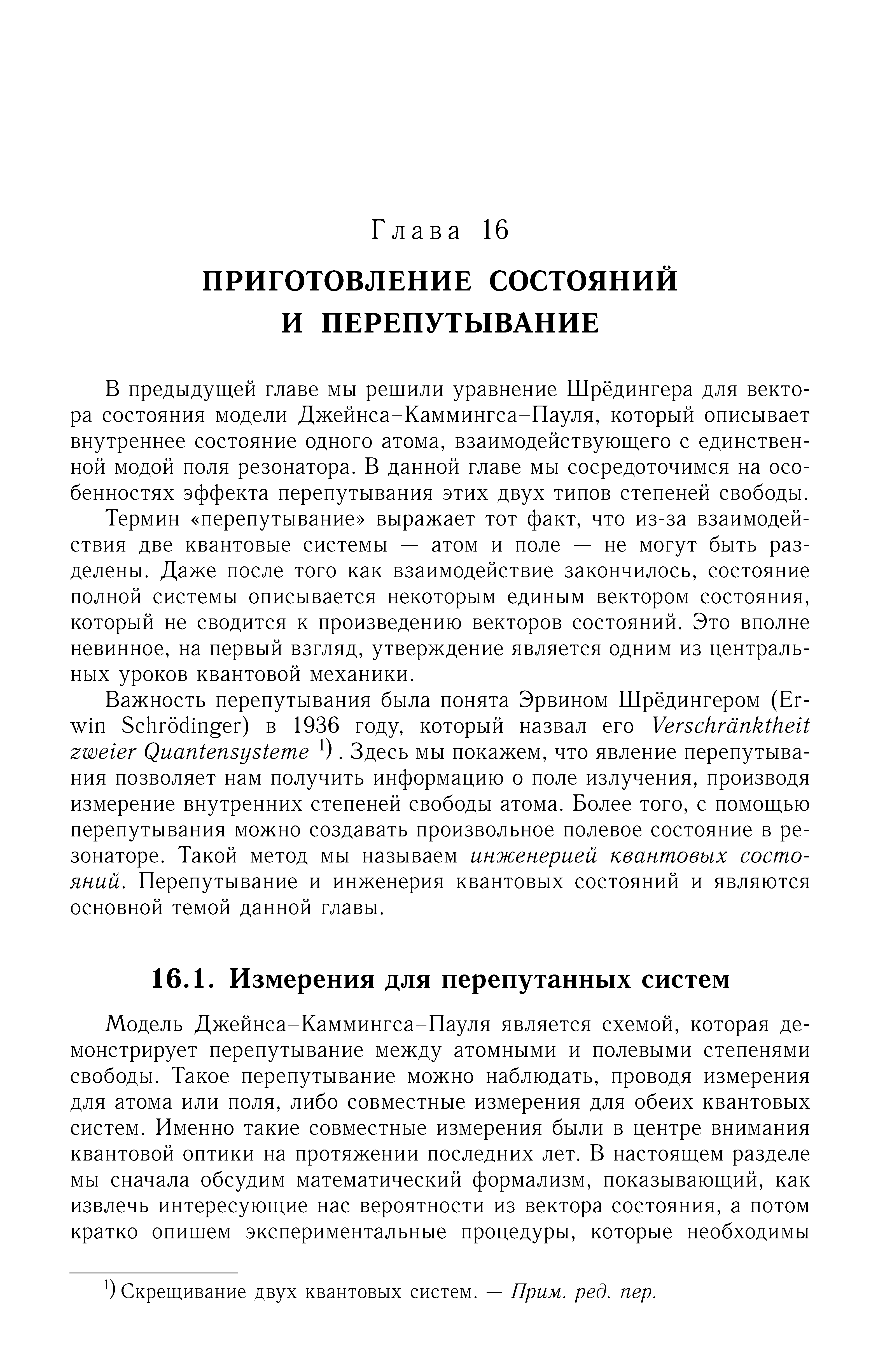 Глава 16

ПРИГОТОВЛЕНИЕ СОСТОЯНИЙ И ПЕРЕПУТЫВАНИЕ

В предыдущей главе мы решили уравнение Шрёдингера для вектора состояния модели Джейнса–Каммингса–Пауля, который описывает внутреннее состояние одного атома, взаимодействующего с единственной модой поля резонатора. В данной главе мы сосредоточимся на особенностях эффекта перепутывания этих двух типов степеней свободы.

Термин «перепутывание» выражает тот факт, что из-за взаимодействия две квантовые системы — атом и поле — не могут быть разделены. Даже после того как взаимодействие закончилось, состояние полной системы описывается некоторым единым вектором состояния, который не сводится к произведению векторов состояний. Это вполне невинное, на первый взгляд, утверждение является одним из центральных уроков квантовой механики.

Важность перепутывания была понята Эрвином Шрёдингером (Erwin Schrödinger) в 1936 году, который назвал его Verschränktheit zweier Quantensysteme $^{1)}$. Здесь мы покажем, что явление перепутывания позволяет нам получить информацию о поле излучения, производя измерение внутренних степеней свободы атома. Более того, с помощью перепутывания можно создавать произвольное полевое состояние в резонаторе. Такой метод мы называем инженерией квантовых состояний. Перепутывание и инженерия квантовых состояний и являются основной темой данной главы.

16.1. Измерения для перепутанных систем

Модель Джейнса–Каммингса–Пауля является схемой, которая демонстрирует перепутывание между атомными и полевыми степенями свободы. Такое перепутывание можно наблюдать, проводя измерения для атома или поля, либо совместные измерения для обеих квантовых систем. Именно такие совместные измерения были в центре внимания квантовой оптики на протяжении последних лет. В настоящем разделе мы сначала обсудим математический формализм, показывающий, как извлечь интересующие нас вероятности из вектора состояния, а потом кратко опишем экспериментальные процедуры, которые необходимы

$^{1)}$ Скрещивание двух квантовых систем. — Прим. ред. пер.